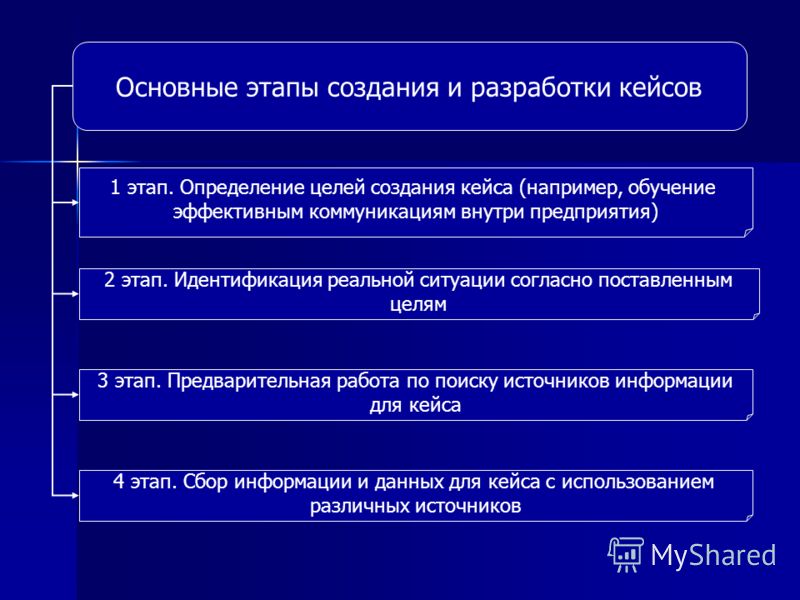 Основные этапы создания и разработки кейсов

1 этап. Определение целей создания кейса (например, обучение эффективным коммуникациям внутри предприятия)

2 этап. Идентификация реальной ситуации согласно поставленным целям

3 этап. Предварительная работа по поиску источников информации для кейса

4 этап. Сбор информации и данных для кейса с использованием различных источников

MyShared